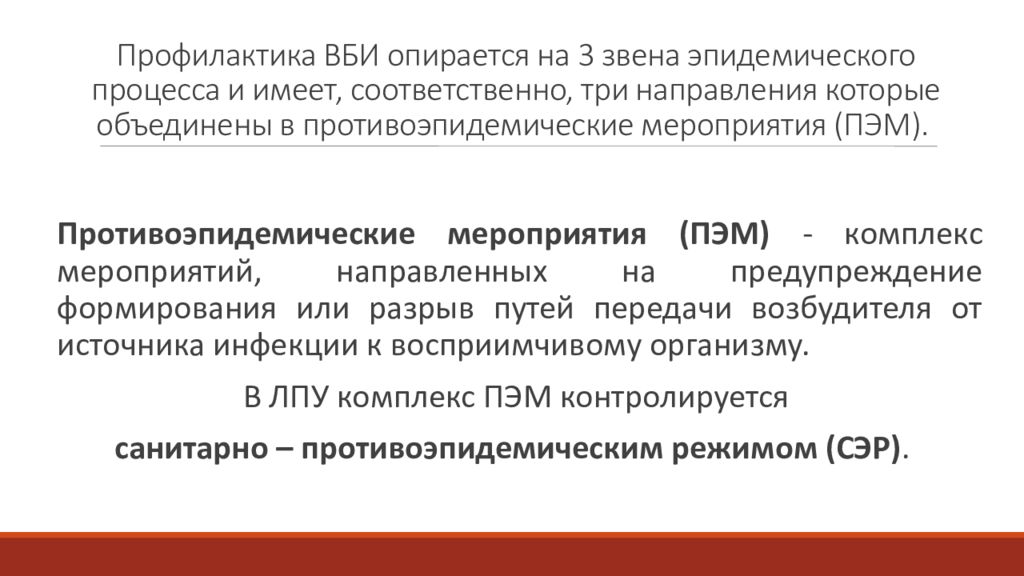 Профилактика ВБИ опирается на 3 звена эпидемического процесса и имеет, соответственно, три направления которые объединены в противоэпидемические мероприятия (ПЭМ).

Противоэпидемические мероприятия (ПЭМ) - комплекс мероприятий, направленных на предупреждение формирования или разрыв путей передачи возбудителя от источника инфекции к восприимчивому организму.

В ЛПУ комплекс ПЭМ контролируется

санитарно – противоэпидемическим режимом (СЭР).